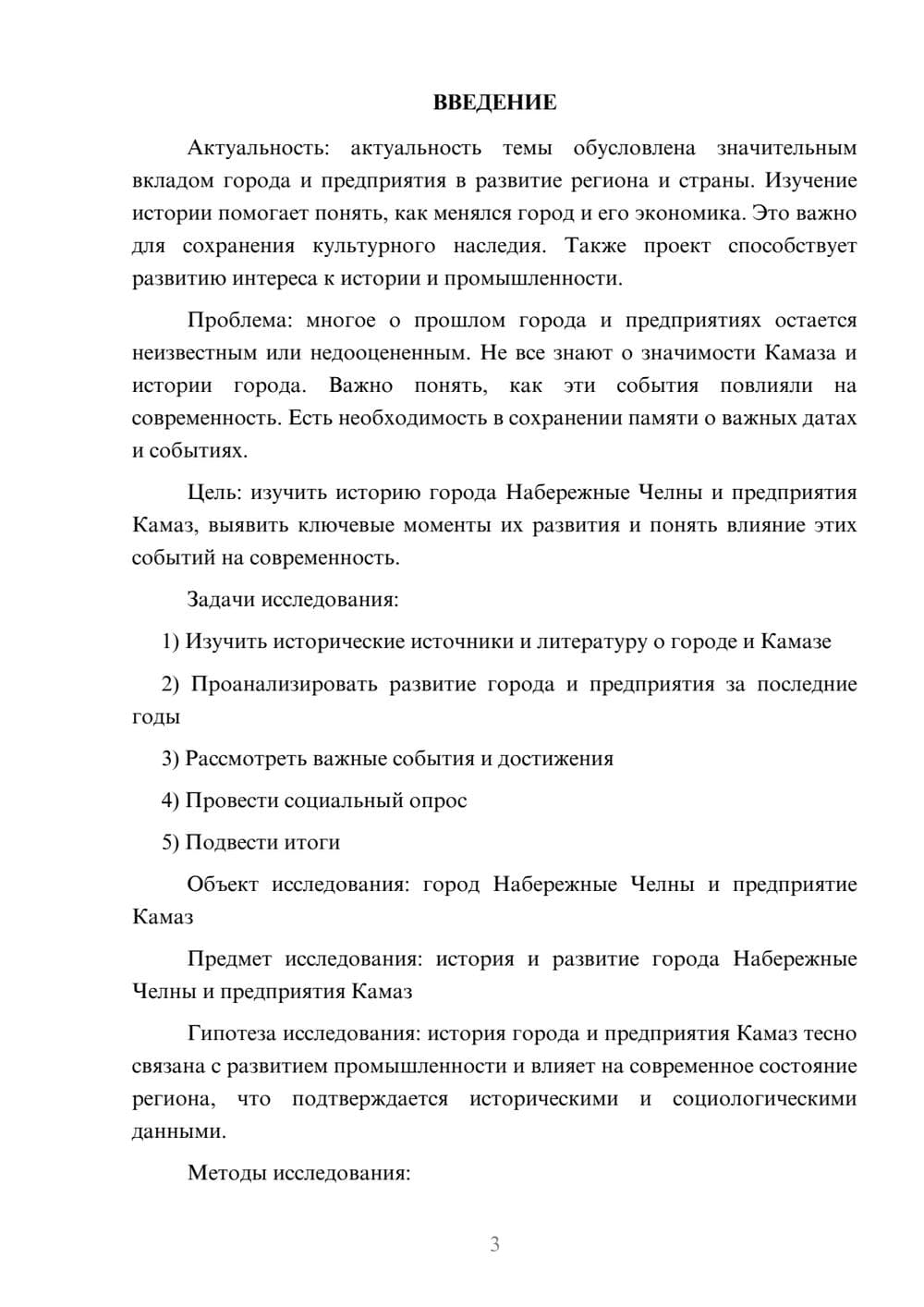 ВВЕДЕНИЕ

Актуальность: актуальность темы обусловлена значительным вкладом города и предприятия в развитие региона и страны. Изучение истории помогает понять, как менялся город и его экономика. Это важно для сохранения культурного наследия. Также проект способствует развитию интереса к истории и промышленности.

Проблема: многое о прошлом города и предприятиях остается неизвестным или недооцененным. Не все знают о значимости Камаза и истории города. Важно понять, как эти события повлияли на современность. Есть необходимость в сохранении памяти о важных датах и событиях.

Цель: изучить историю города Набережные Челны и предприятия Камаз, выявить ключевые моменты их развития и понять влияние этих событий на современность.

Задачи исследования:

1) Изучить исторические источники и литературу о городе и Камазе

2) Проанализировать развитие города и предприятия за последние годы

3) Рассмотреть важные события и достижения

4) Провести социальный опрос

5) Подвести итоги

Объект исследования: город Набережные Челны и предприятие Камаз

Предмет исследования: история и развитие города Набережные Челны и предприятия Камаз

Гипотеза исследования: история города и предприятия Камаз тесно связана с развитием промышленности и влияет на современное состояние региона, что подтверждается историческими и социологическими данными.

Методы исследования:

3